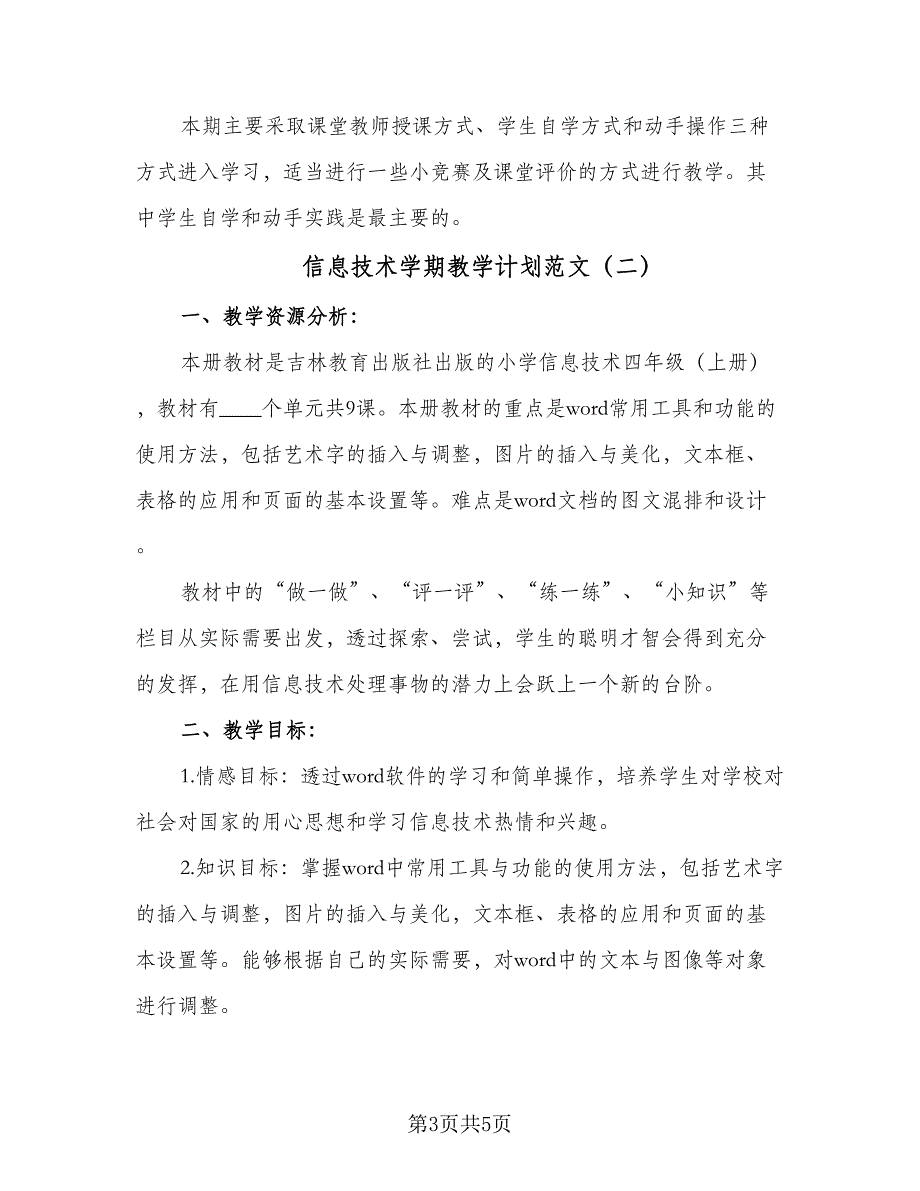 本期主要采取课堂教师授课方式、学生自学方式和动手操作三种方式进入学习，适当进行一些小竞赛及课堂评价的方式进行教学。其中学生自学和动手实践是最主要的。

信息技术学期教学计划范文（二）

一、教学资源分析：

本册教材是吉林教育出版社出版的小学信息技术四年级（上册），教材有____个单元共9课。本册教材的重点是word常用工具和功能的使用方法，包括艺术字的插入与调整，图片的插入与美化，文本框、表格的应用和页面的基本设置等。难点是word文档的图文混排和设计。

教材中的“做一做”、“评一评”、“练一练”、“小知识”等栏目从实际需要出发，透过探索、尝试，学生的聪明才智会得到充分的发挥，在用信息技术处理事物的潜力上会跃上一个新的台阶。

二、教学目标：

1.情感目标：透过word软件的学习和简单操作，培养学生对学校对社会对国家的用心思想和学习信息技术热情和兴趣。

2.知识目标：掌握word中常用工具与功能的使用方法，包括艺术字的插入与调整，图片的插入与美化，文本框、表格的应用和页面的基本设置等。能够根据自己的实际需要，对word中的文本与图像等对象进行调整。

第3页共5页